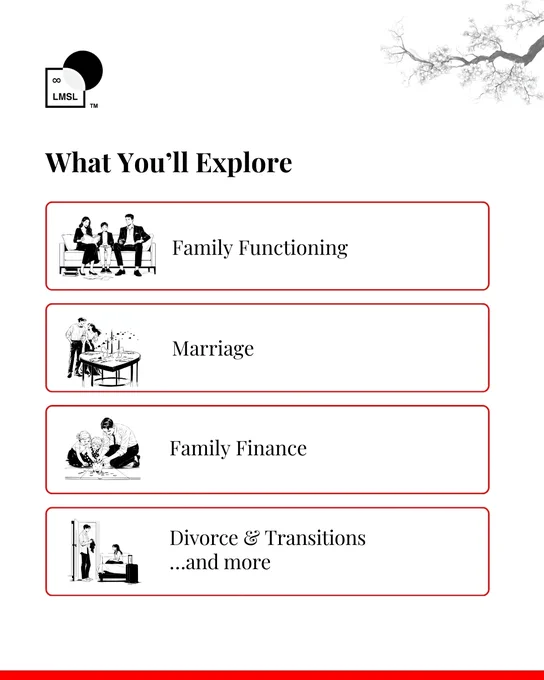 ∞
LMSL
™

What You'll Explore

Family Functioning

Marriage

Family Finance

Divorce & Transitions
...and more